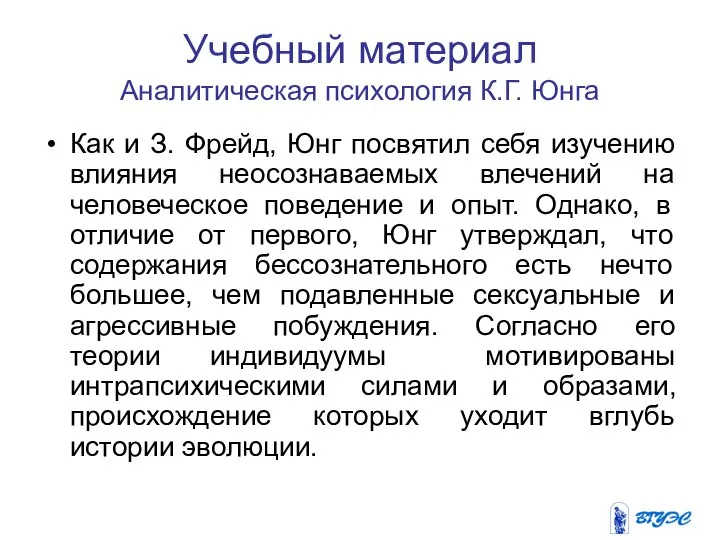 Учебный материал
Аналитическая психология К.Г. Юнга

• Как и З. Фрейд, Юнг посвятил себя изучению влияния неосознаваемых влечений на человеческое поведение и опыт. Однако, в отличие от первого, Юнг утверждал, что содержания бессознательного есть нечто большее, чем подавленные сексуальные и агрессивные побуждения. Согласно его теории индивидуумы мотивированы интрапсихическими силами и образами, происхождение которых уходит вглубь истории эволюции.

ВГУЭС